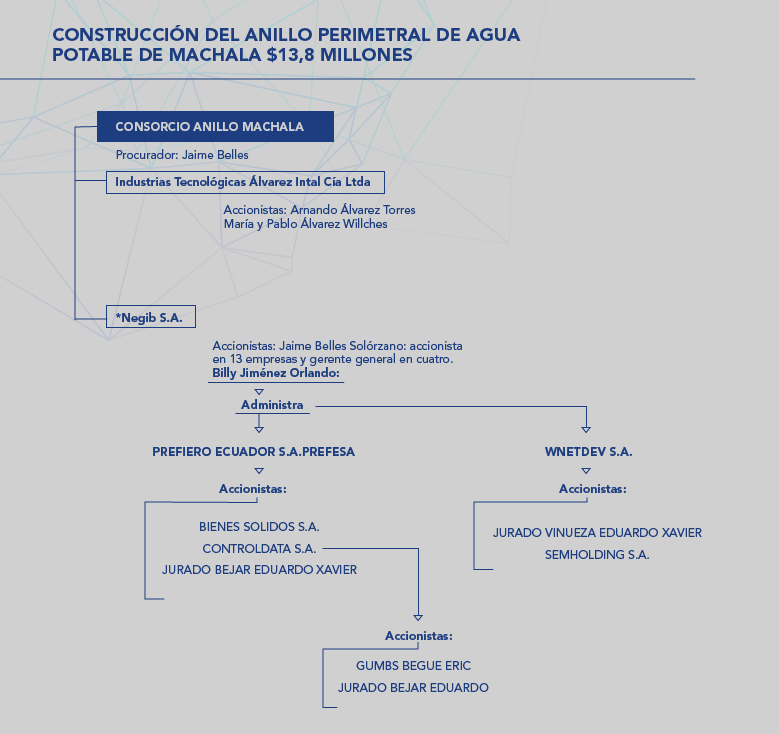 CONSTRUCCIÓN DEL ANILLO PERIMETRAL DE AGUA POTABLE DE MACHALA $13,8 MILLONES

CONSORCIO ANILLO MACHALA

Procurador: Jaime Belles

Industrias Tecnológicas Álvarez Intal Cía Ltda

Accionistas: Arnando Álvarez Torres
María y Pablo Álvarez Willches

*Negib S.A.

Accionistas: Jaime Belles Solórzano: accionista en 13 empresas y gerente general en cuatro.
Billy Jiménez Orlando:

Administra

PREFIERO ECUADOR S.A.PREFESA

Accionistas:

BIENES SOLIDOS S.A.
CONTROLDATA S.A.
JURADO BEJAR EDUARDO XAVIER

Accionistas:

GUMBS BEGUE ERIC
JURADO BEJAR EDUARDO

WNETDEV S.A.

Accionistas:

JURADO VINUEZA EDUARDO XAVIER
SEMHOLDING S.A.